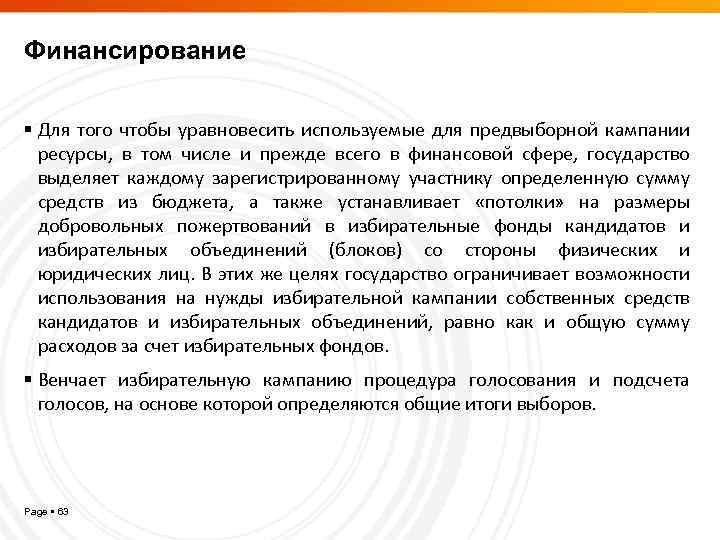 Финансирование

▪ Для того чтобы уравновесить используемые для предвыборной кампании ресурсы, в том числе и прежде всего в финансовой сфере, государство выделяет каждому зарегистрированному участнику определенную сумму средств из бюджета, а также устанавливает «потолки» на размеры добровольных пожертвований в избирательные фонды кандидатов и избирательных объединений (блоков) со стороны физических и юридических лиц. В этих же целях государство ограничивает возможности использования на нужды избирательной кампании собственных средств кандидатов и избирательных объединений, равно как и общую сумму расходов за счет избирательных фондов.

▪ Венчает избирательную кампанию процедура голосования и подсчета голосов, на основе которой определяются общие итоги выборов.

Page ▪ 63